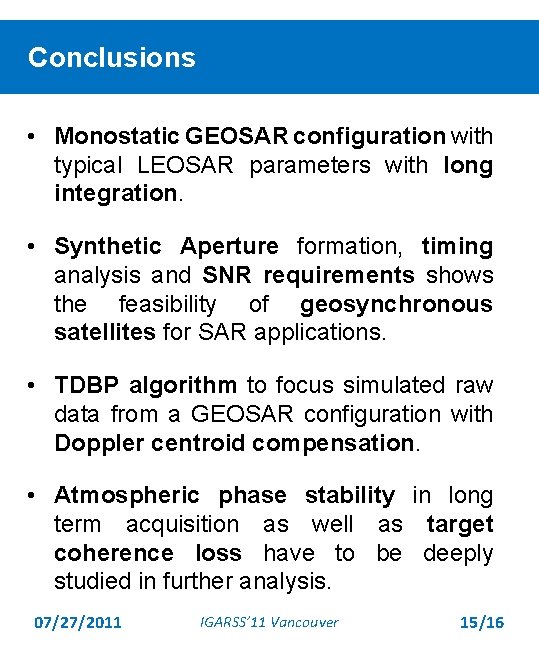 Conclusions

• Monostatic GEOSAR configuration with typical LEOSAR parameters with long integration.

• Synthetic Aperture formation, timing analysis and SNR requirements shows the feasibility of geosynchronous satellites for SAR applications.

• TDBP algorithm to focus simulated raw data from a GEOSAR configuration with Doppler centroid compensation.

• Atmospheric phase stability in long term acquisition as well as target coherence loss have to be deeply studied in further analysis.

07/27/2011 IGARSS'11 Vancouver 15/16